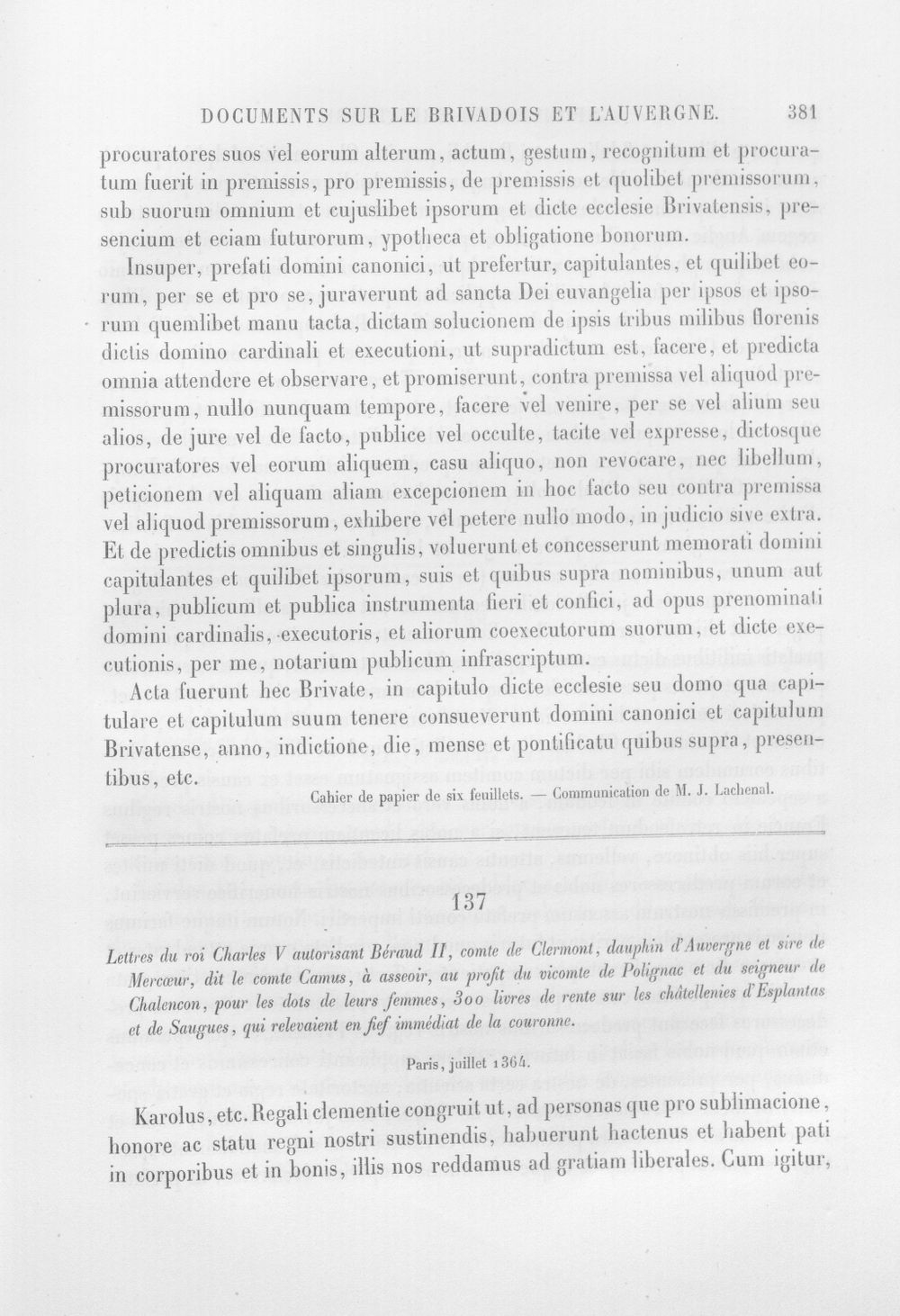 DOCUMENTS SUR LE BRIVADOIS ET L'AUVERGNE. 381

procuratores suos vel eorum alterum, actum, gestum, recognitum et procuratum fuerit in premissis, pro premissis, de premissis et quolibet premissorum, sub suorum omnium et cujuslibet ipsorum et dicte ecclesie Brivatensis, presencium et eciam futurorum, ypotheca et obligatione bonorum.

Insuper, prefati domini canonici, ut prefertur, capitulantes, et quilibet eorum, per se et pro se, juraverunt ad sancta Dei euvangelia per ipsos et ipsorum quemlibet manu tacta, dictam solucionem de ipsis tribus milibus florenis dictis domino cardinali et executioni, ut supradictum est, facere, et predicta omnia attendere et observare, et promiserunt, contra premissa vel aliquod premissorum, nullo nunquam tempore, facere vel venire, per se vel alium seu alios, de jure vel de facto, publice vel occulte, tacite vel expresse, dictosque procuratores vel eorum aliquem, casu aliquo, non revocare, nec libellum, peticionem vel aliquam aliam excepcionem in hoc facto seu contra premissa vel aliquod premissorum, exhibere vel petere nullo modo, in judicio sive extra. Et de predictis omnibus et singulis, voluerunt et concesserunt memorati domini capitulantes et quilibet ipsorum, suis et quibus supra nominibus, unum aut plura, publicum et publica instrumenta fieri et confici, ad opus prenominati domini cardinalis, executoris, et aliorum coexecutorum suorum, et dicte executionis, per me, notarium publicum infrascriptum.

Acta fuerunt hec Brivate, in capitulo dicte ecclesie seu domo qua capitulare et capitulum suum tenere consueverunt domini canonici et capitulum Brivatense, anno, indictione, die, mense et pontificatu quibus supra, presentibus, etc.

Cahier de papier de six feuillets. — Communication de M. J. Lachenal.

137

Lettres du roi Charles V autorisant Béraud II, comte de Clermont, dauphin d'Auvergne et sire de Mercœur, dit le comte Camus, à asseoir, au profit du vicomte de Polignac et du seigneur de Chalencon, pour les dots de leurs femmes, 300 livres de rente sur les châtellenies d'Esplantas et de Saugues, qui relevaient en fief immédiat de la couronne.

Paris, juillet 1364.

Karolus, etc. Regali clementie congruit ut, ad personas que pro sublimacione, honore ac statu regni nostri sustinendis, habuerunt hactenus et habent pati in corporibus et in bonis, illis nos reddamus ad gratiam liberales. Cum igitur,